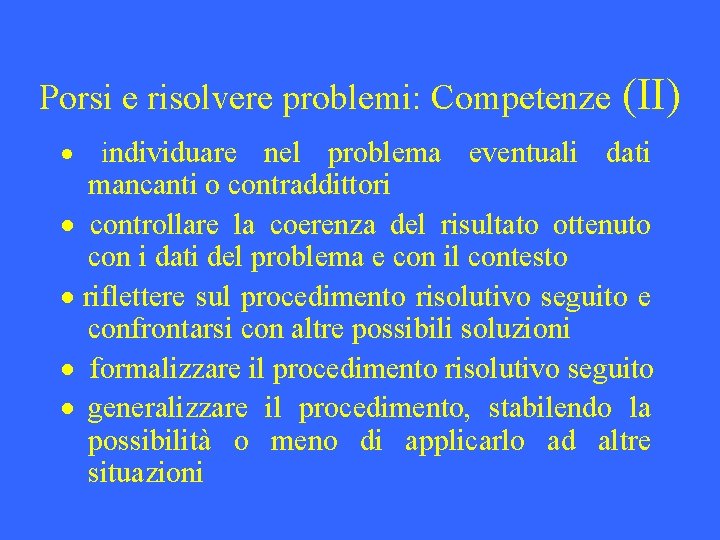 Porsi e risolvere problemi: Competenze (II)

• individuare nel problema eventuali dati mancanti o contraddittori

• controllare la coerenza del risultato ottenuto con i dati del problema e con il contesto

• riflettere sul procedimento risolutivo seguito e confrontarsi con altre possibili soluzioni

• formalizzare il procedimento risolutivo seguito

• generalizzare il procedimento, stabilendo la possibilità o meno di applicarlo ad altre situazioni